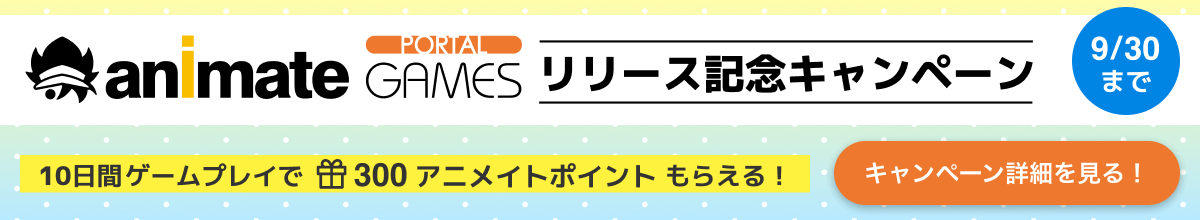 animate PORTAL GAMES リリース記念キャンペーン

9/30 まで

10日間ゲームプレイで 300 アニメイトポイント もらえる！

キャンペーン詳細を見る！